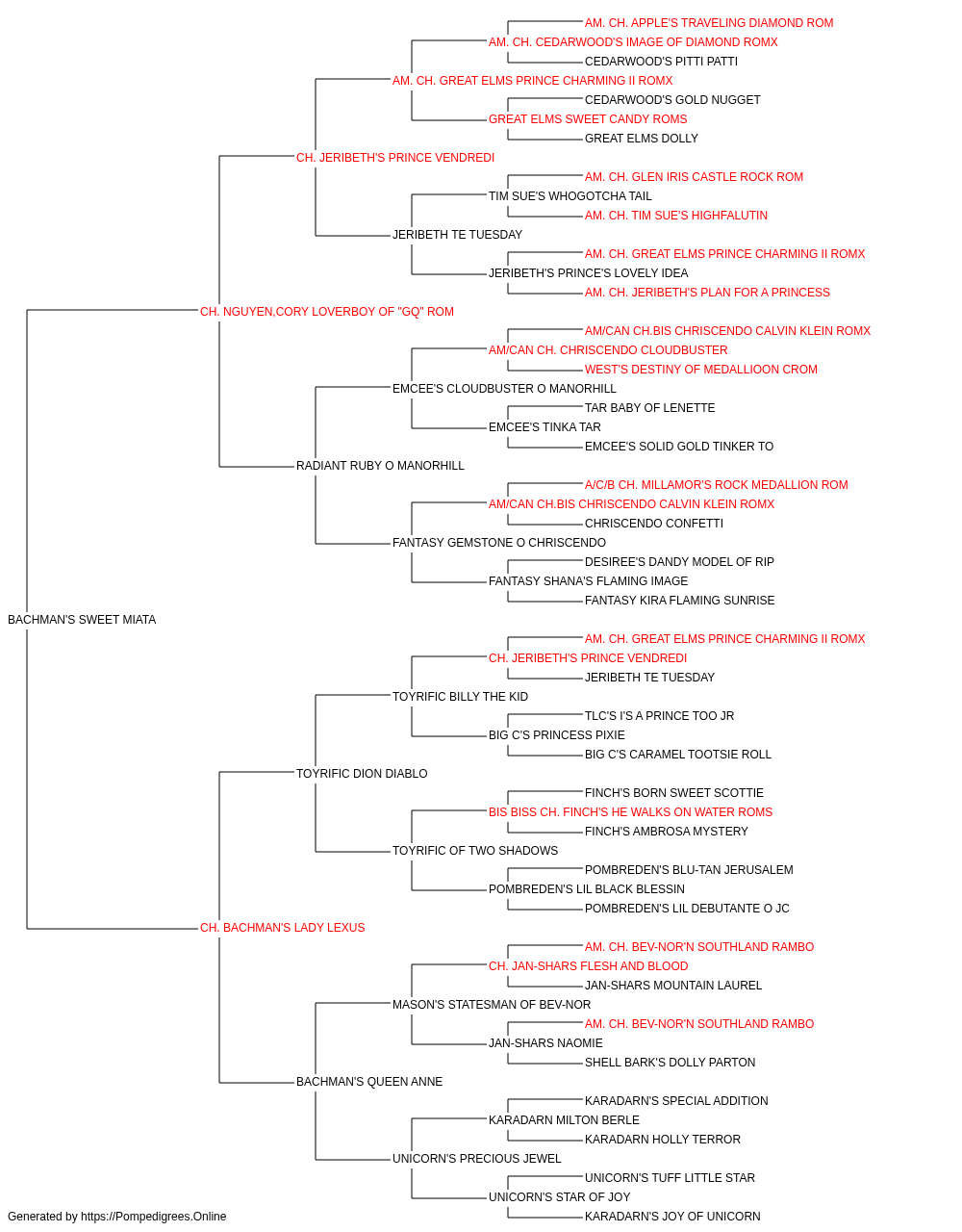 AM. CH. APPLE'S TRAVELING DIAMOND ROM
AM. CH. CEDARWOOD'S IMAGE OF DIAMOND ROMX
CEDARWOOD'S PITTI PATTI
AM. CH. GREAT ELMS PRINCE CHARMING II ROMX
CEDARWOOD'S GOLD NUGGET
GREAT ELMS SWEET CANDY ROMS
GREAT ELMS DOLLY
CH. JERIBETH'S PRINCE VENDREDI
AM. CH. GLEN IRIS CASTLE ROCK ROM
TIM SUE'S WHOGOTCHA TAIL
AM. CH. TIM SUE'S HIGHFALUTIN
JERIBETH TE TUESDAY
AM. CH. GREAT ELMS PRINCE CHARMING II ROMX
JERIBETH'S PRINCE'S LOVELY IDEA
AM. CH. JERIBETH'S PLAN FOR A PRINCESS
CH. NGUYEN,CORY LOVERBOY OF "GQ" ROM
AM/CAN CH.BIS CHRISCENDO CALVIN KLEIN ROMX
AM/CAN CH. CHRISCENDO CLOUDBUSTER
WEST'S DESTINY OF MEDALLIOON CROM
EMCEE'S CLOUDBUSTER O MANORHILL
TAR BABY OF LENETTE
EMCEE'S TINKA TAR
EMCEE'S SOLID GOLD TINKER TO
RADIANT RUBY O MANORHILL
A/C/B CH. MILLAMOR'S ROCK MEDALLION ROM
AM/CAN CH.BIS CHRISCENDO CALVIN KLEIN ROMX
CHRISCENDO CONFETTI
FANTASY GEMSTONE O CHRISCENDO
DESIREE'S DANDY MODEL OF RIP
FANTASY SHANA'S FLAMING IMAGE
FANTASY KIRA FLAMING SUNRISE
BACHMAN'S SWEET MIATA
AM. CH. GREAT ELMS PRINCE CHARMING II ROMX
CH. JERIBETH'S PRINCE VENDREDI
JERIBETH TE TUESDAY
TOYRIFIC BILLY THE KID
TLC'S I'S A PRINCE TOO JR
BIG C'S PRINCESS PIXIE
BIG C'S CARAMEL TOOTSIE ROLL
TOYRIFIC DION DIABLO
FINCH'S BORN SWEET SCOTTIE
BIS BISS CH. FINCH'S HE WALKS ON WATER ROMS
FINCH'S AMBROSA MYSTERY
TOYRIFIC OF TWO SHADOWS
POMBREDEN'S BLU-TAN JERUSALEM
POMBREDEN'S LIL BLACK BLESSIN
POMBREDEN'S LIL DEBUTANTE O JC
CH. BACHMAN'S LADY LEXUS
AM. CH. BEV-NOR'N SOUTHLAND RAMBO
CH. JAN-SHARS FLESH AND BLOOD
JAN-SHARS MOUNTAIN LAUREL
MASON'S STATESMAN OF BEV-NOR
AM. CH. BEV-NOR'N SOUTHLAND RAMBO
JAN-SHARS NAOMIE
SHELL BARK'S DOLLY PARTON
BACHMAN'S QUEEN ANNE
KARADARN'S SPECIAL ADDITION
KARADARN MILTON BERLE
KARADARN HOLLY TERROR
UNICORN'S PRECIOUS JEWEL
UNICORN'S TUFF LITTLE STAR
UNICORN'S STAR OF JOY
KARADARN'S JOY OF UNICORN
Generated by https://Pompedigrees.Online